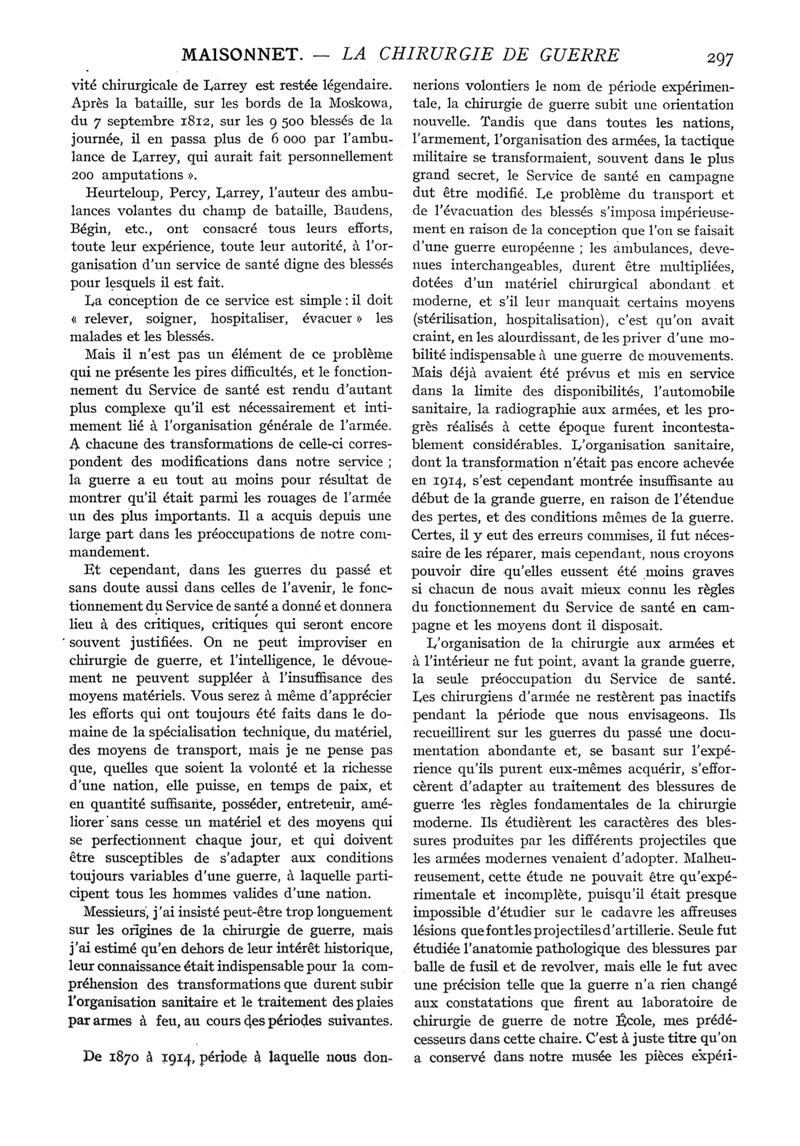 MAISONNET. — LA CHIRURGIE DE GUERRE 297

vité chirurgicale de Larrey est restée légendaire. Après la bataille, sur les bords de la Moskowa, du 7 septembre 1812, sur les 9 500 blessés de la journée, il en passa plus de 6 000 par l'ambulance de Larrey, qui aurait fait personnellement 200 amputations ».

Heurteloup, Percy, Larrey, l'auteur des ambulances volantes du champ de bataille, Baudens, Bégin, etc., ont consacré tous leurs efforts, toute leur expérience, toute leur autorité, à l'organisation d'un service de santé digne des blessés pour lesquels il est fait.

La conception de ce service est simple : il doit « relever, soigner, hospitaliser, évacuer » les malades et les blessés.

Mais il n'est pas un élément de ce problème qui ne présente les pires difficultés, et le fonctionnement du Service de santé est rendu d'autant plus complexe qu'il est nécessairement et intimement lié à l'organisation générale de l'armée. A chacune des transformations de celle-ci correspondent des modifications dans notre service ; la guerre a eu tout au moins pour résultat de montrer qu'il était parmi les rouages de l'armée un des plus importants. Il a acquis depuis une large part dans les préoccupations de notre commandement.

Et cependant, dans les guerres du passé et sans doute aussi dans celles de l'avenir, le fonctionnement du Service de santé a donné et donnera lieu à des critiques, critiques qui seront encore souvent justifiées. On ne peut improviser en chirurgie de guerre, et l'intelligence, le dévouement ne peuvent suppléer à l'insuffisance des moyens matériels. Vous serez à même d'apprécier les efforts qui ont toujours été faits dans le domaine de la spécialisation technique, du matériel, des moyens de transport, mais je ne pense pas que, quelles que soient la volonté et la richesse d'une nation, elle puisse, en temps de paix, et en quantité suffisante, posséder, entretenir, améliorer sans cesse un matériel et des moyens qui se perfectionnent chaque jour, et qui doivent être susceptibles de s'adapter aux conditions toujours variables d'une guerre, à laquelle participent tous les hommes valides d'une nation.

Messieurs, j'ai insisté peut-être trop longuement sur les origines de la chirurgie de guerre, mais j'ai estimé qu'en dehors de leur intérêt historique, leur connaissance était indispensable pour la compréhension des transformations que durent subir l'organisation sanitaire et le traitement des plaies par armes à feu, au cours des périodes suivantes.

De 1870 à 1914, période à laquelle nous donnerions volontiers le nom de période expérimentale, la chirurgie de guerre subit une orientation nouvelle. Tandis que dans toutes les nations, l'armement, l'organisation des armées, la tactique militaire se transformaient, souvent dans le plus grand secret, le Service de santé en campagne dut être modifié. Le problème du transport et de l'évacuation des blessés s'imposa impérieusement en raison de la conception que l'on se faisait d'une guerre européenne ; les ambulances, devenues interchangeables, durent être multipliées, dotées d'un matériel chirurgical abondant et moderne, et s'il leur manquait certains moyens (stérilisation, hospitalisation), c'est qu'on avait craint, en les alourdissant, de les priver d'une mobilité indispensable à une guerre de mouvements. Mais déjà avaient été prévus et mis en service dans la limite des disponibilités, l'automobile sanitaire, la radiographie aux armées, et les progrès réalisés à cette époque furent incontestablement considérables. L'organisation sanitaire, dont la transformation n'était pas encore achevée en 1914, s'est cependant montrée insuffisante au début de la grande guerre, en raison de l'étendue des pertes, et des conditions mêmes de la guerre. Certes, il y eut des erreurs commises, il fut nécessaire de les réparer, mais cependant, nous croyons pouvoir dire qu'elles eussent été moins graves si chacun de nous avait mieux connu les règles du fonctionnement du Service de santé en campagne et les moyens dont il disposait.

L'organisation de la chirurgie aux armées et à l'intérieur ne fut point, avant la grande guerre, la seule préoccupation du Service de santé. Les chirurgiens d'armée ne restèrent pas inactifs pendant la période que nous envisageons. Ils recueillirent sur les guerres du passé une documentation abondante et, se basant sur l'expérience qu'ils purent eux-mêmes acquérir, s'efforcèrent d'adapter au traitement des blessures de guerre les règles fondamentales de la chirurgie moderne. Ils étudièrent les caractères des blessures produites par les différents projectiles que les armées modernes venaient d'adopter. Malheureusement, cette étude ne pouvait être qu'expérimentale et incomplète, puisqu'il était presque impossible d'étudier sur le cadavre les affreuses lésions que font les projectiles d'artillerie. Seule fut étudiée l'anatomie pathologique des blessures par balle de fusil et de revolver, mais elle le fut avec une précision telle que la guerre n'a rien changé aux constatations que firent au laboratoire de chirurgie de guerre de notre École, mes prédécesseurs dans cette chaire. C'est à juste titre qu'on a conservé dans notre musée les pièces expéri-